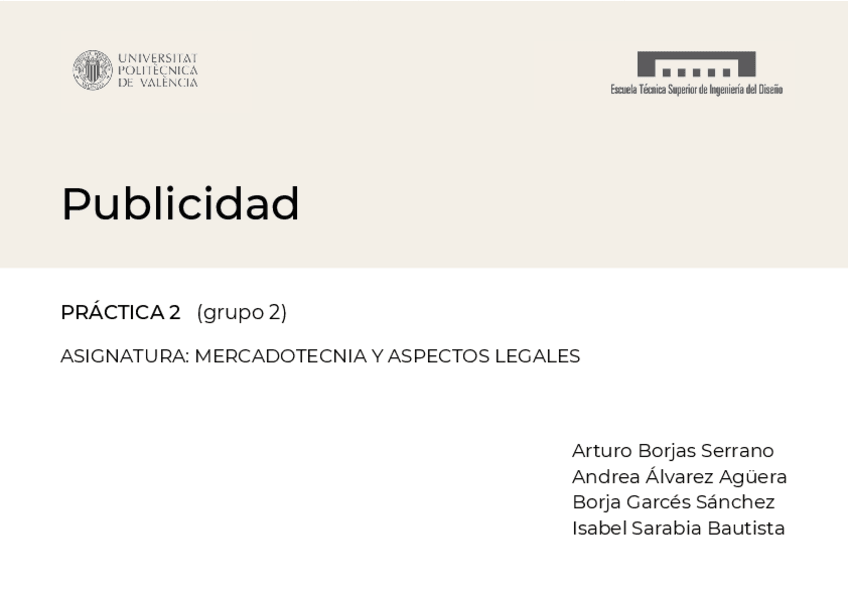 UNIVERSITAT POLITÈCNICA DE VALÈNCIA

Escuela Técnica Superior de Ingeniería del Diseño

Publicidad

PRÁCTICA 2 (grupo 2)

ASIGNATURA: MERCADOTECNIA Y ASPECTOS LEGALES

Arturo Borjas Serrano
Andrea Álvarez Agüera
Borja Garcés Sánchez
Isabel Sarabia Bautista